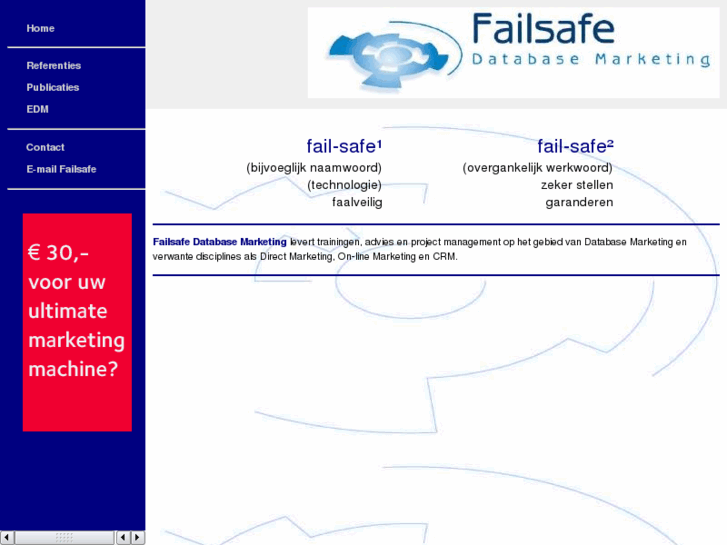 Home

Referenties
Publicaties
EDM

Contact
E-mail Failsafe

€ 30,- voor uw ultimate marketing machine?

Failsafe
Database Marketing

fail-safe¹
(bijvoeglijk naamwoord)
(technologie)
faalveilig

fail-safe²
(overgankelijk werkwoord)
zeker stellen
garanderen

Failsafe Database Marketing levert trainingen, advies en project management op het gebied van Database Marketing en verwante disciplines als Direct Marketing, On-line Marketing en CRM.